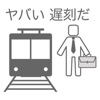 ヤバい 遅刻だ